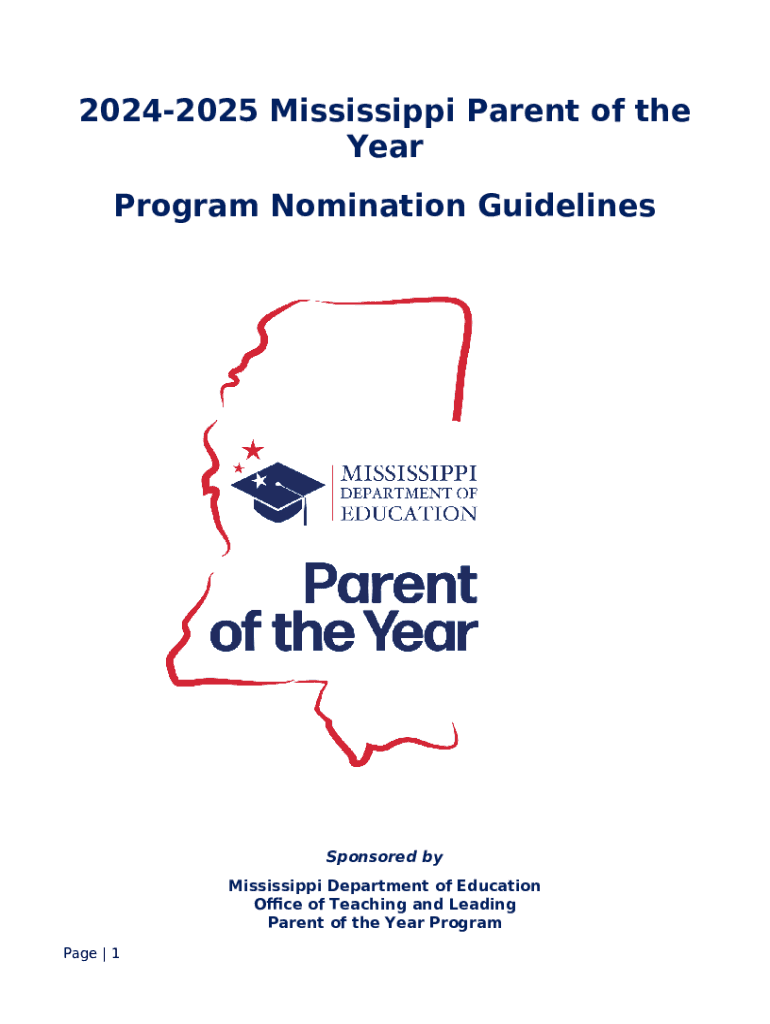 2024-2025 Mississippi Parent of the Year

Program Nomination Guidelines

MISSISSIPPI
DEPARTMENT OF
EDUCATION

Parent
of the Year

Sponsored by

Mississippi Department of Education
Office of Teaching and Leading
Parent of the Year Program

Page | 1